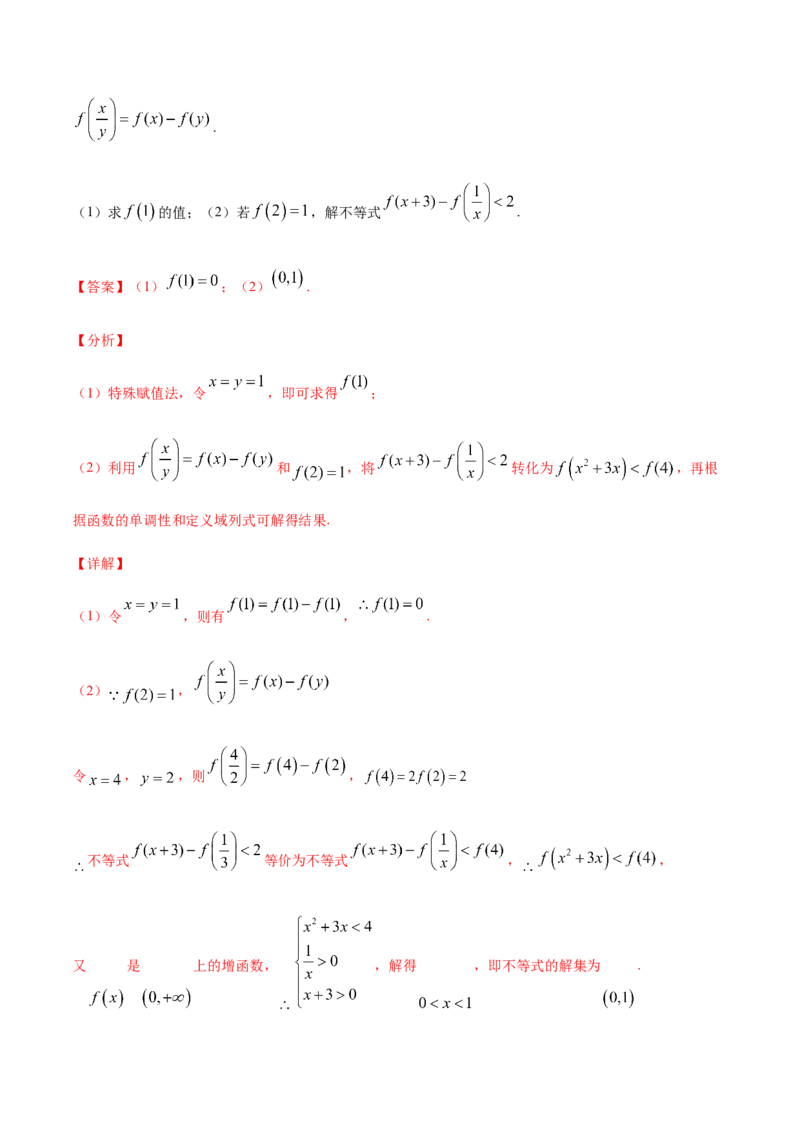 $f\left(\frac{x}{y}\right)=f(x)-f(y)$.

（1）求 $f(1)$ 的值；（2）若 $f(2)=1$，解不等式 $f(x+3)-f\left(\frac{1}{x}\right)<2$.

【答案】（1）$f(1)=0$；（2）$(0,1)$.

【分析】

（1）特殊赋值法，令 $x=y=1$，即可求得 $f(1)$；

（2）利用 $f\left(\frac{x}{y}\right)=f(x)-f(y)$ 和 $f(2)=1$，将 $f(x+3)-f\left(\frac{1}{x}\right)<2$ 转化为 $f\left(x^2+3x\right)<f(4)$，再根据函数的单调性和定义域列式可解得结果.

【详解】

（1）令 $x=y=1$，则有 $f(1)=f(1)-f(1)$，$\therefore f(1)=0$.

（2）$\because f(2)=1$，$f\left(\frac{x}{y}\right)=f(x)-f(y)$

令 $x=4$，$y=2$，则 $f\left(\frac{4}{2}\right)=f(4)-f(2)$，$f(4)=2f(2)=2$

$\therefore$ 不等式 $f(x+3)-f\left(\frac{1}{3}\right)<2$ 等价为不等式 $f(x+3)-f\left(\frac{1}{x}\right)<f(4)$，$\therefore f\left(x^2+3x\right)<f(4)$，

又 $f(x)$ 是 $(0,+\infty)$ 上的增函数，$\therefore \begin{cases} x^2+3x<4 \\ \frac{1}{x}>0 \\ x+3>0 \end{cases}$，解得 $0<x<1$，即不等式的解集为 $(0,1)$.